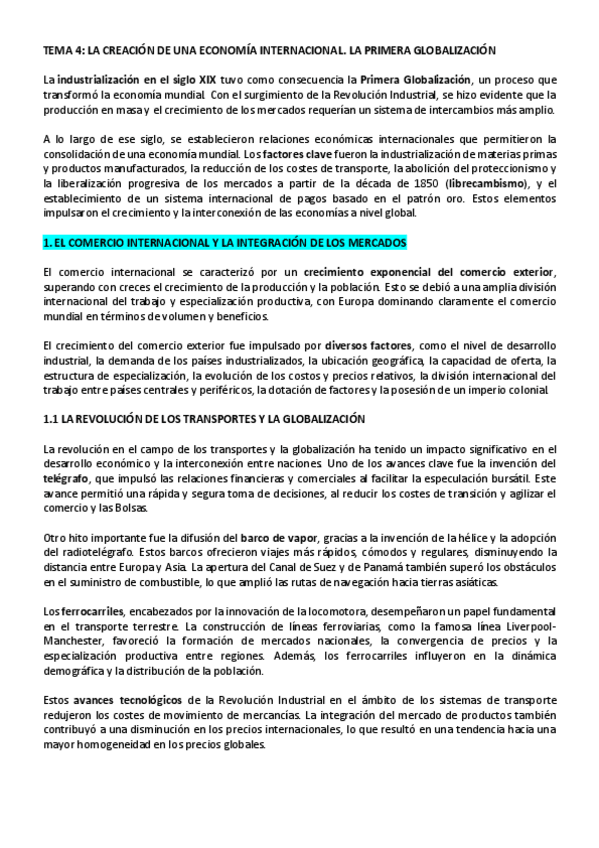 TEMA 4: LA CREACIÓN DE UNA ECONOMÍA INTERNACIONAL. LA PRIMERA GLOBALIZACIÓN

La industrialización en el siglo XIX tuvo como consecuencia la Primera Globalización, un proceso que transformó la economía mundial. Con el surgimiento de la Revolución Industrial, se hizo evidente que la producción en masa y el crecimiento de los mercados requerían un sistema de intercambios más amplio.

A lo largo de ese siglo, se establecieron relaciones económicas internacionales que permitieron la consolidación de una economía mundial. Los factores clave fueron la industrialización de materias primas y productos manufacturados, la reducción de los costes de transporte, la abolición del proteccionismo y la liberalización progresiva de los mercados a partir de la década de 1850 (librecambismo), y el establecimiento de un sistema internacional de pagos basado en el patrón oro. Estos elementos impulsaron el crecimiento y la interconexión de las economías a nivel global.

1. EL COMERCIO INTERNACIONAL Y LA INTEGRACIÓN DE LOS MERCADOS

El comercio internacional se caracterizó por un crecimiento exponencial del comercio exterior, superando con creces el crecimiento de la producción y la población. Esto se debió a una amplia división internacional del trabajo y especialización productiva, con Europa dominando claramente el comercio mundial en términos de volumen y beneficios.

El crecimiento del comercio exterior fue impulsado por diversos factores, como el nivel de desarrollo industrial, la demanda de los países industrializados, la ubicación geográfica, la capacidad de oferta, la estructura de especialización, la evolución de los costos y precios relativos, la división internacional del trabajo entre países centrales y periféricos, la dotación de factores y la posesión de un imperio colonial.

1.1 LA REVOLUCIÓN DE LOS TRANSPORTES Y LA GLOBALIZACIÓN

La revolución en el campo de los transportes y la globalización ha tenido un impacto significativo en el desarrollo económico y la interconexión entre naciones. Uno de los avances clave fue la invención del telégrafo, que impulsó las relaciones financieras y comerciales al facilitar la especulación bursátil. Este avance permitió una rápida y segura toma de decisiones, al reducir los costes de transición y agilizar el comercio y las Bolsas.

Otro hito importante fue la difusión del barco de vapor, gracias a la invención de la hélice y la adopción del radiotelégrafo. Estos barcos ofrecieron viajes más rápidos, cómodos y regulares, disminuyendo la distancia entre Europa y Asia. La apertura del Canal de Suez y de Panamá también superó los obstáculos en el suministro de combustible, lo que amplió las rutas de navegación hacia tierras asiáticas.

Los ferrocarriles, encabezados por la innovación de la locomotora, desempeñaron un papel fundamental en el transporte terrestre. La construcción de líneas ferroviarias, como la famosa línea Liverpool-Manchester, favoreció la formación de mercados nacionales, la convergencia de precios y la especialización productiva entre regiones. Además, los ferrocarriles influyeron en la dinámica demográfica y la distribución de la población.

Estos avances tecnológicos de la Revolución Industrial en el ámbito de los sistemas de transporte redujeron los costes de movimiento de mercancías. La integración del mercado de productos también contribuyó a una disminución en los precios internacionales, lo que resultó en una tendencia hacia una mayor homogeneidad en los precios globales.